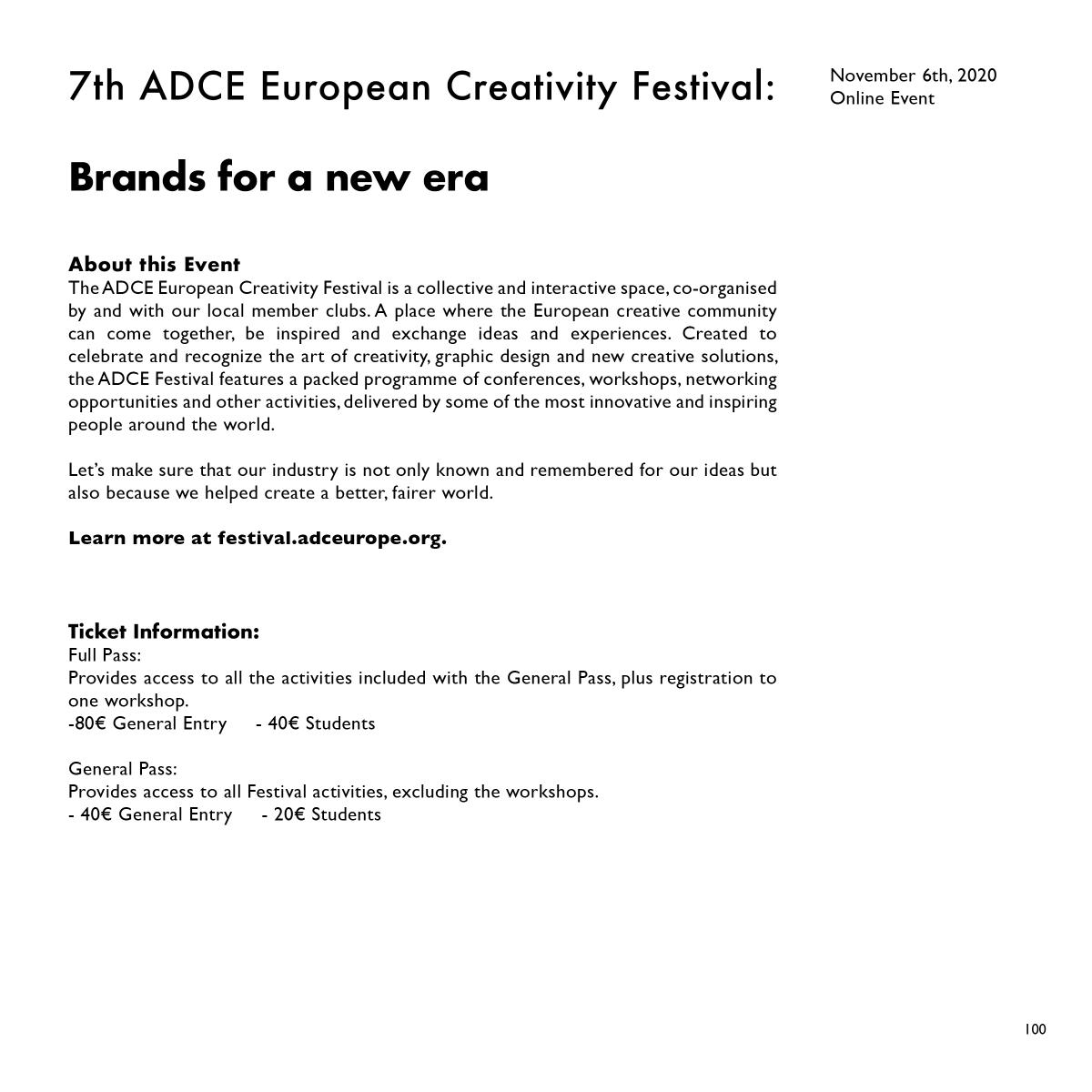 7th ADCE European Creativity Festival:

November 6th, 2020
Online Event

Brands for a new era

About this Event
The ADCE European Creativity Festival is a collective and interactive space, co-organised by and with our local member clubs. A place where the European creative community can come together, be inspired and exchange ideas and experiences. Created to celebrate and recognize the art of creativity, graphic design and new creative solutions, the ADCE Festival features a packed programme of conferences, workshops, networking opportunities and other activities, delivered by some of the most innovative and inspiring people around the world.

Let's make sure that our industry is not only known and remembered for our ideas but also because we helped create a better, fairer world.

Learn more at festival.adceurope.org.

Ticket Information:
Full Pass:
Provides access to all the activities included with the General Pass, plus registration to one workshop.
-80€ General Entry - 40€ Students

General Pass:
Provides access to all Festival activities, excluding the workshops.
- 40€ General Entry - 20€ Students

100